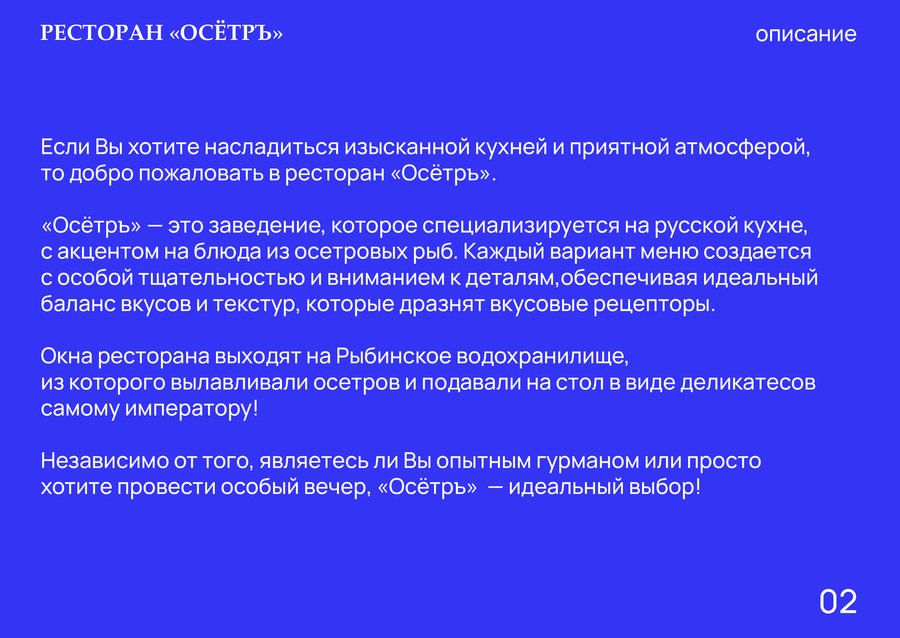 РЕСТОРАН «ОСЁТРЪ»

описание

Если Вы хотите насладиться изысканной кухней и приятной атмосферой, то добро пожаловать в ресторан «Осётрь».

«Осётрь» — это заведение, которое специализируется на русской кухне, с акцентом на блюда из осетровых рыб. Каждый вариант меню создается с особой тщательностью и вниманием к деталям,обеспечивая идеальный баланс вкусов и текстур, которые дразнят вкусовые рецепторы.

Окна ресторана выходят на Рыбинское водохранилище, из которого вылавливали осетров и подавали на стол в виде деликатесов самому императору!

Независимо от того, являетесь ли Вы опытным гурманом или просто хотите провести особый вечер, «Осётрь» — идеальный выбор!

02